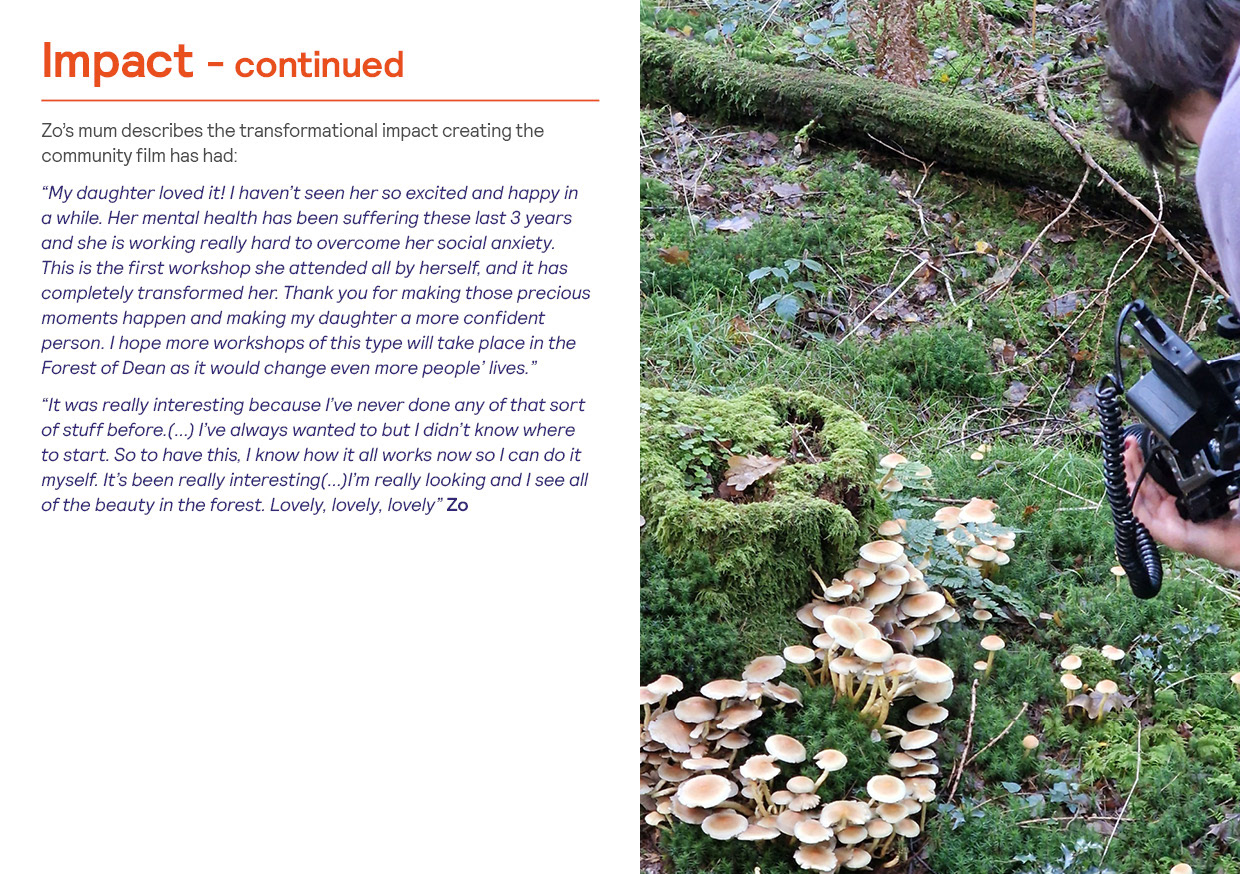 Impact - continued

Zo's mum describes the transformational impact creating the community film has had:

"My daughter loved it! I haven't seen her so excited and happy in a while. Her mental health has been suffering these last 3 years and she is working really hard to overcome her social anxiety. This is the first workshop she attended all by herself, and it has completely transformed her. Thank you for making those precious moments happen and making my daughter a more confident person. I hope more workshops of this type will take place in the Forest of Dean as it would change even more people' lives."

"It was really interesting because I've never done any of that sort of stuff before.(...) I've always wanted to but I didn't know where to start. So to have this, I know how it all works now so I can do it myself. It's been really interesting(...)I'm really looking and I see all of the beauty in the forest. Lovely, lovely, lovely" Zo